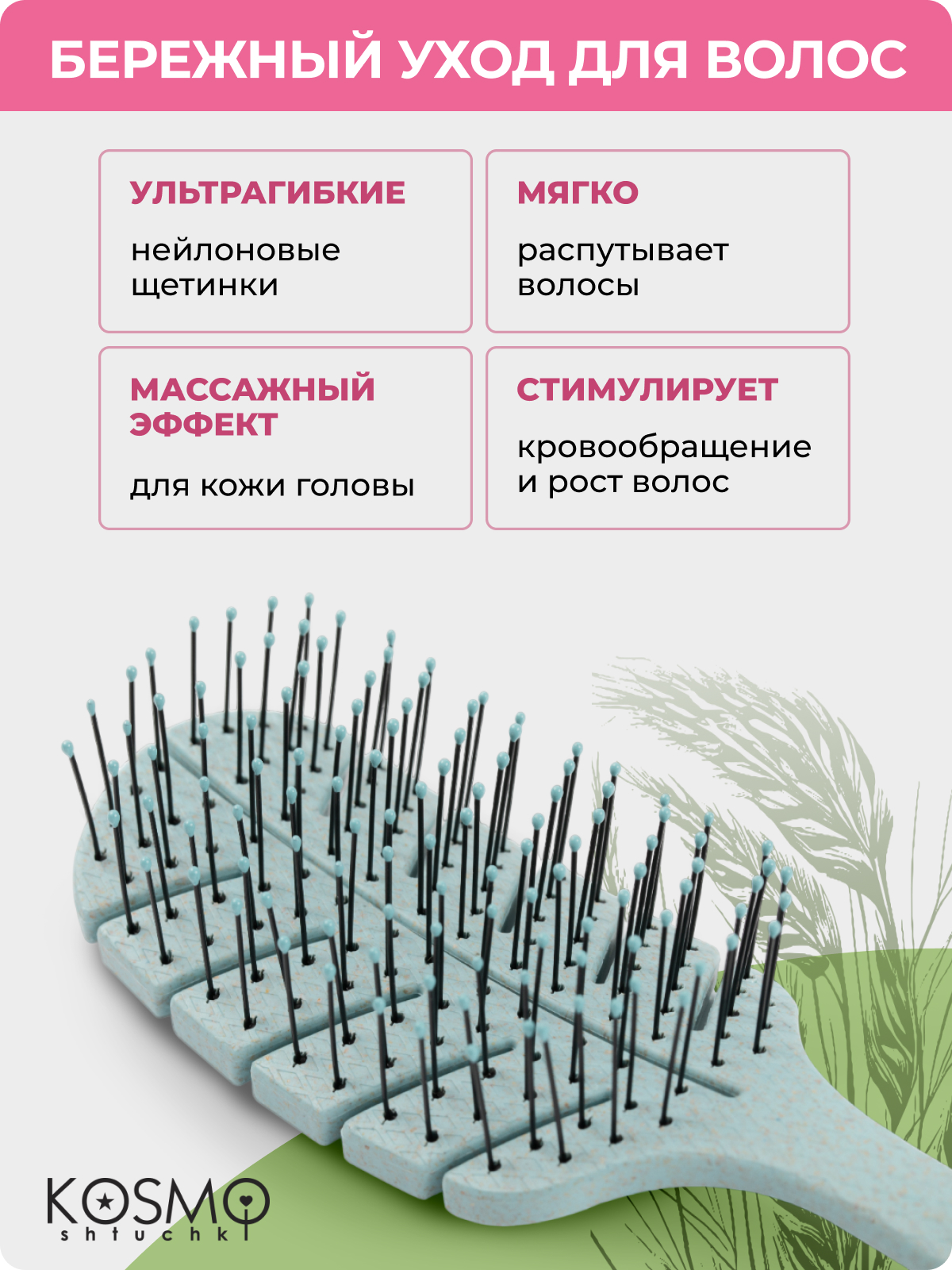 БЕРЕЖНЫЙ УХОД ДЛЯ ВОЛОС

УЛЬТРАГИБКИЕ

нейлоновые щетинки

МЯГКО

распутывает волосы

МАССАЖНЫЙ ЭФФЕКТ

для кожи головы

СТИМУЛИРУЕТ

кровообращение и рост волос

KOSMO
shtuchki